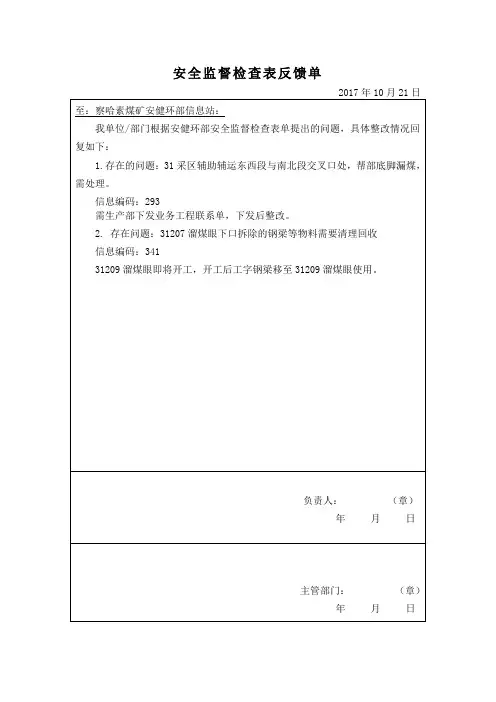 安全监督检查表反馈单

2017 年 10 月 21 日

至：察哈素煤矿安健环部信息站：

我单位/部门根据安健环部安全监督检查表单提出的问题，具体整改情况回复如下：

1. 存在的问题：31 采区辅助辅运东西段与南北段交叉口处，帮部底脚漏煤，需处理。

信息编码：293

需生产部下发业务工程联系单，下发后整改。

2. 存在问题：31207 溜煤眼下口拆除的钢梁等物料需要清理回收

信息编码：341

31209 溜煤眼即将开工，开工后工字钢梁移至 31209 溜煤眼使用。

负责人：　　（章）

年　月　日

主管部门：　　（章）

年　月　日